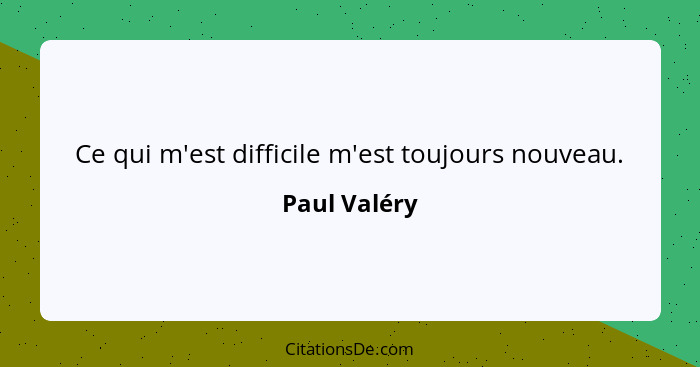 Ce qui m'est difficile m'est toujours nouveau.

Paul Valéry

CitationsDe.com